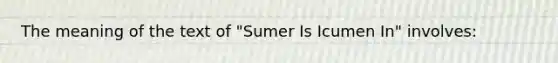 The meaning of the text of "Sumer Is Icumen In" involves: